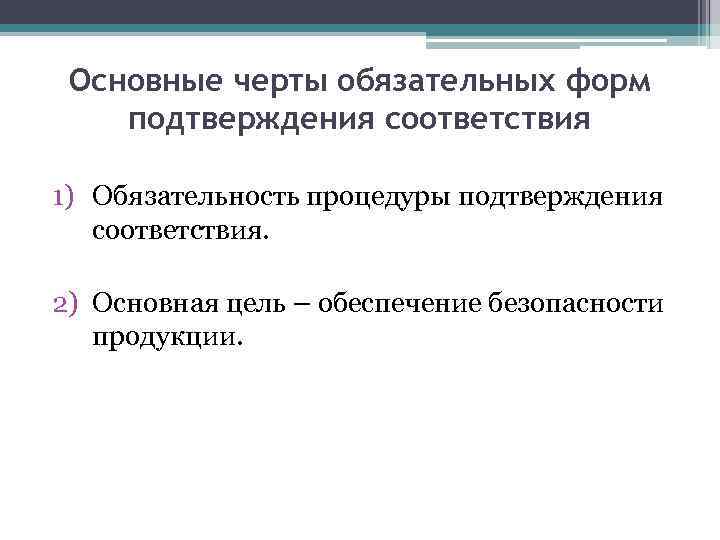 Основные черты обязательных форм подтверждения соответствия

1) Обязательность процедуры подтверждения соответствия.

2) Основная цель – обеспечение безопасности продукции.